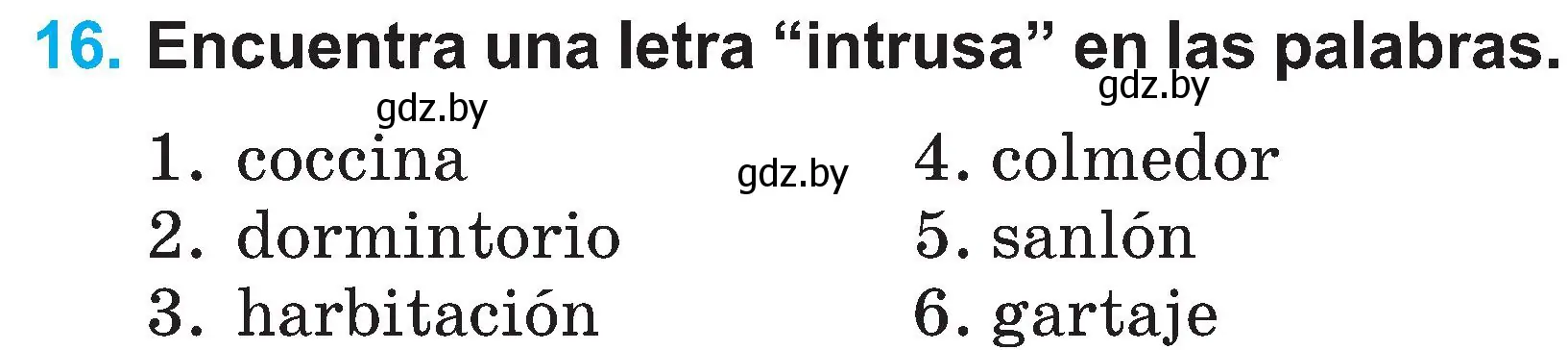 16. Encuentra una letra “intrusa” en las palabras.

gdz.by gdz.by gdz.by

1. coccina
2. dormintorio
3. harbitación

4. colmedor
5. sanlón
6. gartaje